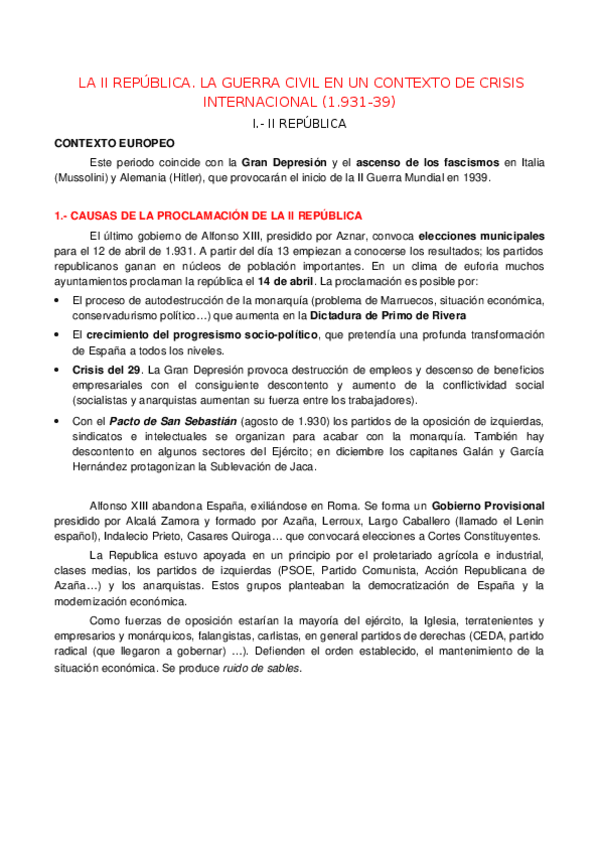 LA II REPÚBLICA. LA GUERRA CIVIL EN UN CONTEXTO DE CRISIS INTERNACIONAL (1.931-39)

I.- II REPÚBLICA

CONTEXTO EUROPEO

Este periodo coincide con la Gran Depresión y el ascenso de los fascismos en Italia (Mussolini) y Alemania (Hitler), que provocarán el inicio de la II Guerra Mundial en 1939.

1.- CAUSAS DE LA PROCLAMACIÓN DE LA II REPÚBLICA

El último gobierno de Alfonso XIII, presidido por Aznar, convoca elecciones municipales para el 12 de abril de 1.931. A partir del día 13 empiezan a conocerse los resultados; los partidos republicanos ganan en núcleos de población importantes. En un clima de euforia muchos ayuntamientos proclaman la república el 14 de abril. La proclamación es posible por:

• El proceso de autodestrucción de la monarquía (problema de Marruecos, situación económica, conservadurismo político…) que aumenta en la Dictadura de Primo de Rivera

• El crecimiento del progresismo socio-político, que pretendía una profunda transformación de España a todos los niveles.

• Crisis del 29. La Gran Depresión provoca destrucción de empleos y descenso de beneficios empresariales con el consiguiente descontento y aumento de la conflictividad social (socialistas y anarquistas aumentan su fuerza entre los trabajadores).

• Con el Pacto de San Sebastián (agosto de 1.930) los partidos de la oposición de izquierdas, sindicatos e intelectuales se organizan para acabar con la monarquía. También hay descontento en algunos sectores del Ejército; en diciembre los capitanes Galán y García Hernández protagonizan la Sublevación de Jaca.

Alfonso XIII abandona España, exiliándose en Roma. Se forma un Gobierno Provisional presidido por Alcalá Zamora y formado por Azaña, Lerroux, Largo Caballero (llamado el Lenin español), Indalecio Prieto, Casares Quiroga… que convocará elecciones a Cortes Constituyentes.

La Republica estuvo apoyada en un principio por el proletariado agrícola e industrial, clases medias, los partidos de izquierdas (PSOE, Partido Comunista, Acción Republicana de Azaña…) y los anarquistas. Estos grupos planteaban la democratización de España y la modernización económica.

Como fuerzas de oposición estarían la mayoría del ejército, la Iglesia, terratenientes y empresarios y monárquicos, falangistas, carlistas, en general partidos de derechas (CEDA, partido radical (que llegaron a gobernar) …). Defienden el orden establecido, el mantenimiento de la situación económica. Se produce ruido de sables.